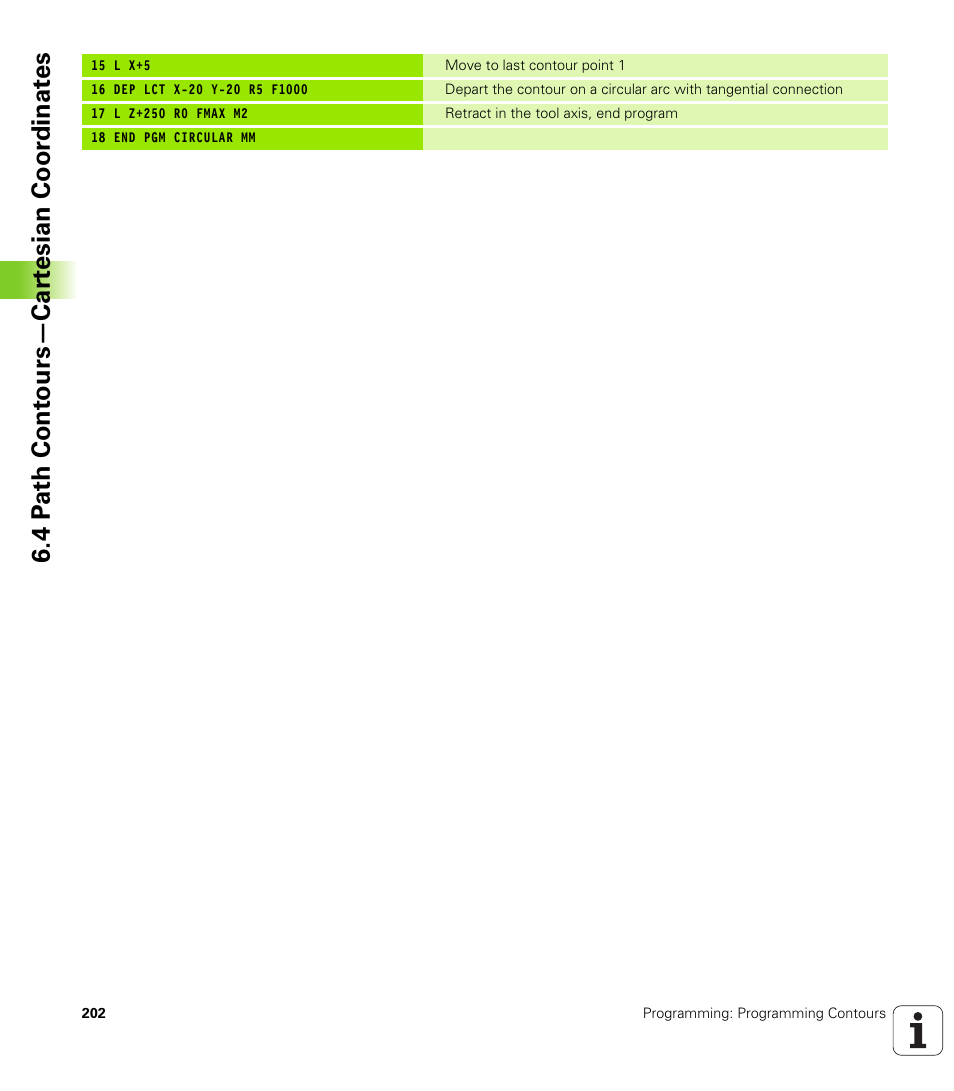 6.4 Path Contours—Cartesian Coordinates

| 15 L X+5 | Move to last contour point 1 |
|---|---|
| 16 DEP LCT X-20 Y-20 R5 F1000 | Depart the contour on a circular arc with tangential connection |
| 17 L Z+250 R0 FMAX M2 | Retract in the tool axis, end program |
| 18 END PGM CIRCULAR MM | |

202

Programming: Programming Contours